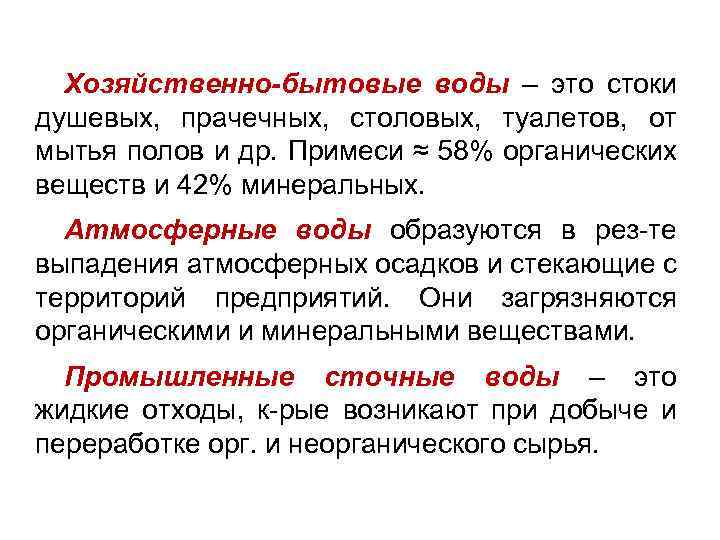 Хозяйственно-бытовые воды – это стоки душевых, прачечных, столовых, туалетов, от мытья полов и др. Примеси ≈ 58% органических веществ и 42% минеральных.

Атмосферные воды образуются в рез-те выпадения атмосферных осадков и стекающие с территорий предприятий. Они загрязняются органическими и минеральными веществами.

Промышленные сточные воды – это жидкие отходы, к-рые возникают при добыче и переработке орг. и неорганического сырья.